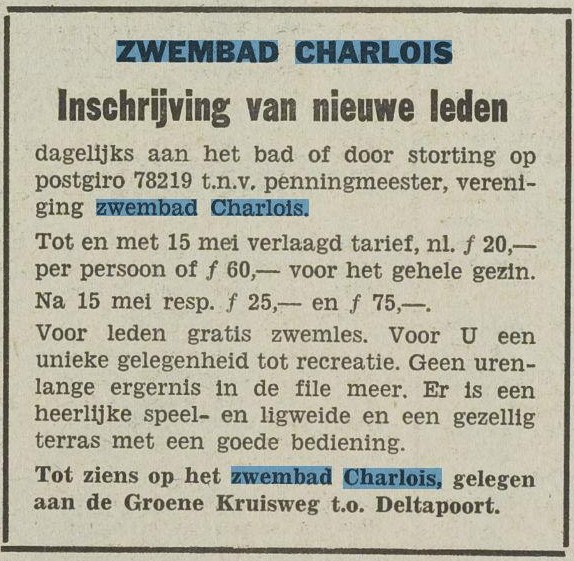 ZWEMBAD CHARLOIS

Inschrijving van nieuwe leden

dagelijks aan het bad of door storting op postgiro 78219 t.n.v. penningmeester, vereniging zwembad Charlois.

Tot en met 15 mei verlaagd tarief, nl. ƒ 20,— per persoon of ƒ 60,— voor het gehele gezin.

Na 15 mei resp. ƒ 25,— en ƒ 75,—.

Voor leden gratis zwemles. Voor U een unieke gelegenheid tot recreatie. Geen urenlange ergernis in de file meer. Er is een heerlijke speel- en ligweide en een gezellig terras met een goede bediening.

Tot ziens op het zwembad Charlois, gelegen aan de Groene Kruisweg t.o. Deltapoort.